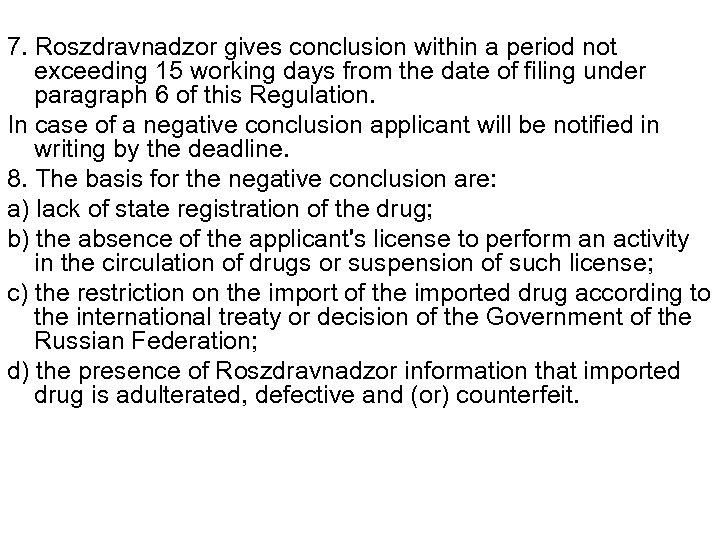 7. Roszdravnadzor gives conclusion within a period not exceeding 15 working days from the date of filing under paragraph 6 of this Regulation.

In case of a negative conclusion applicant will be notified in writing by the deadline.

8. The basis for the negative conclusion are:

a) lack of state registration of the drug;

b) the absence of the applicant's license to perform an activity in the circulation of drugs or suspension of such license;

c) the restriction on the import of the imported drug according to the international treaty or decision of the Government of the Russian Federation;

d) the presence of Roszdravnadzor information that imported drug is adulterated, defective and (or) counterfeit.